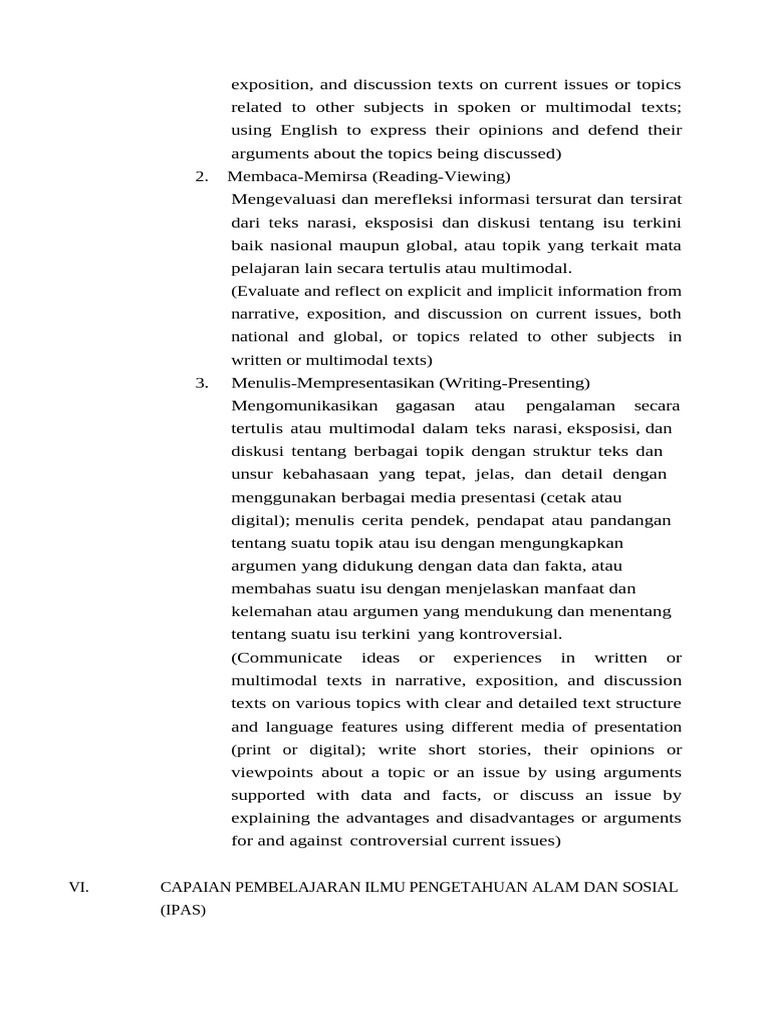 exposition, and discussion texts on current issues or topics related to other subjects in spoken or multimodal texts; using English to express their opinions and defend their arguments about the topics being discussed)

2. Membaca-Memirsa (Reading-Viewing)

Mengevaluasi dan merefleksi informasi tersurat dan tersirat dari teks narasi, eksposisi dan diskusi tentang isu terkini baik nasional maupun global, atau topik yang terkait mata pelajaran lain secara tertulis atau multimodal.

(Evaluate and reflect on explicit and implicit information from narrative, exposition, and discussion on current issues, both national and global, or topics related to other subjects in written or multimodal texts)

3. Menulis-Mempresentasikan (Writing-Presenting)

Mengomunikasikan gagasan atau pengalaman secara tertulis atau multimodal dalam teks narasi, eksposisi, dan diskusi tentang berbagai topik dengan struktur teks dan unsur kebahasaan yang tepat, jelas, dan detail dengan menggunakan berbagai media presentasi (cetak atau digital); menulis cerita pendek, pendapat atau pandangan tentang suatu topik atau isu dengan mengungkapkan argumen yang didukung dengan data dan fakta, atau membahas suatu isu dengan menjelaskan manfaat dan kelemahan atau argumen yang mendukung dan menentang tentang suatu isu terkini yang kontroversial.

(Communicate ideas or experiences in written or multimodal texts in narrative, exposition, and discussion texts on various topics with clear and detailed text structure and language features using different media of presentation (print or digital); write short stories, their opinions or viewpoints about a topic or an issue by using arguments supported with data and facts, or discuss an issue by explaining the advantages and disadvantages or arguments for and against controversial current issues)

VI. CAPAIAN PEMBELAJARAN ILMU PENGETAHUAN ALAM DAN SOSIAL (IPAS)